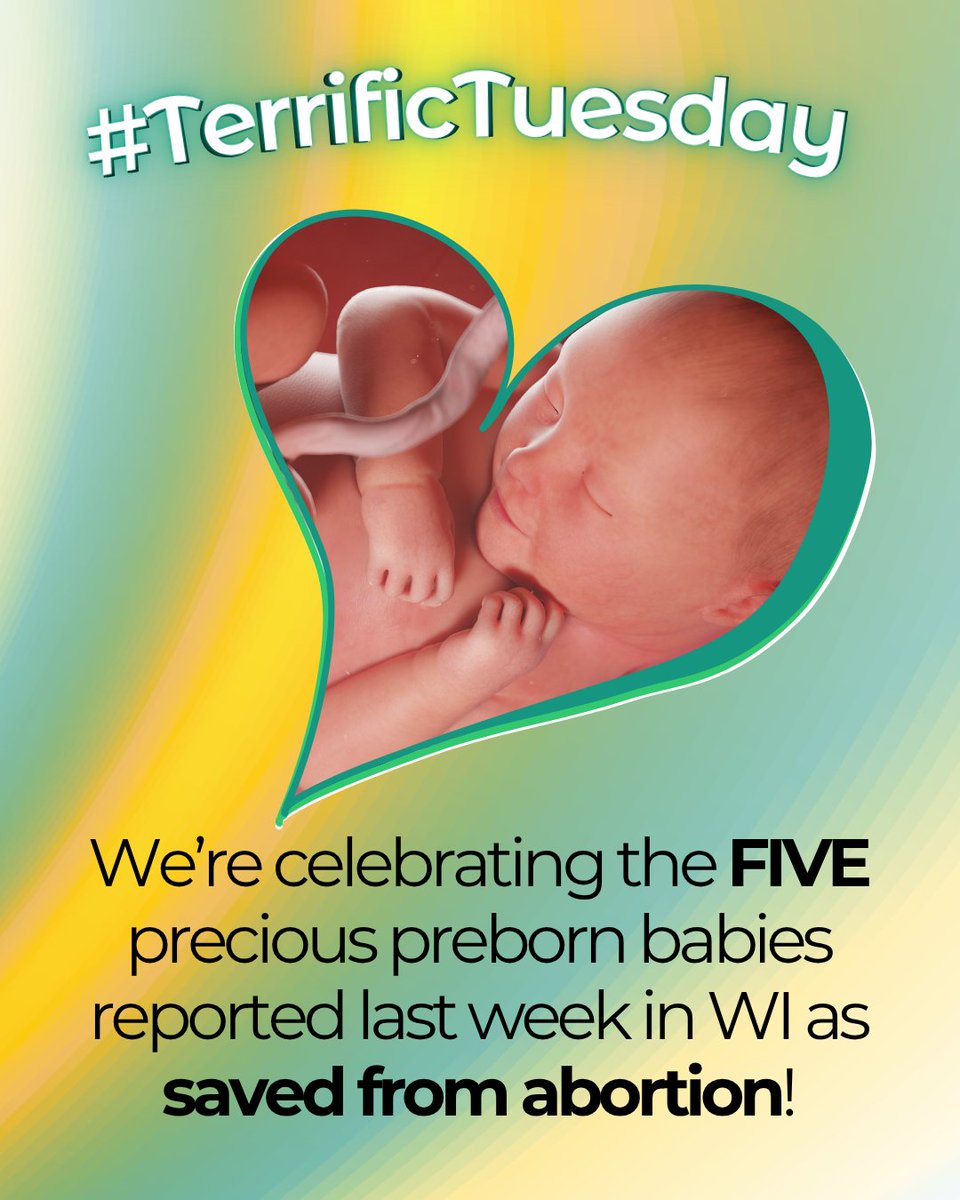 #TerrificTuesday

We're celebrating the FIVE precious preborn babies reported last week in WI as saved from abortion!